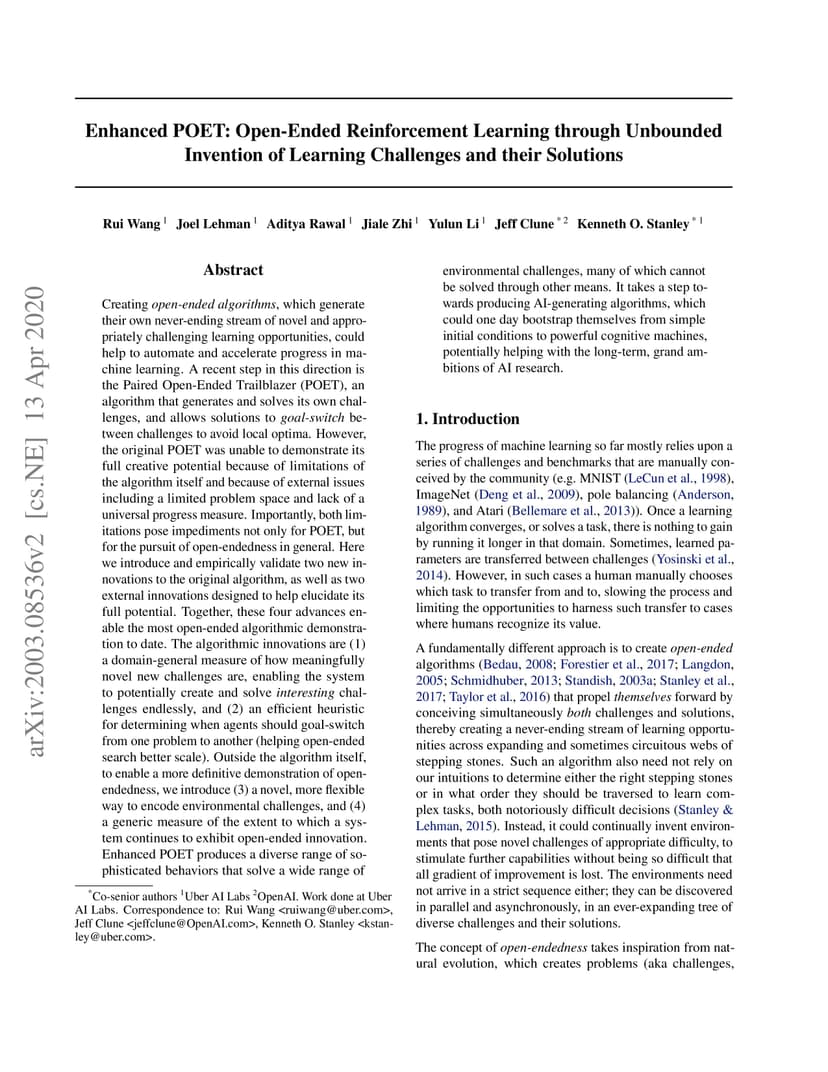 Enhanced POET: Open-Ended Reinforcement Learning through Unbounded Invention of Learning Challenges and their Solutions

Rui Wang $^1$ Joel Lehman $^1$ Aditya Rawal $^1$ Jiale Zhi $^1$ Yulun Li $^1$ Jeff Clune $^{*2}$ Kenneth O. Stanley $^{*1}$

arXiv:2003.08536v2 [cs.NE] 13 Apr 2020

Abstract

Creating open-ended algorithms, which generate their own never-ending stream of novel and appropriately challenging learning opportunities, could help to automate and accelerate progress in machine learning. A recent step in this direction is the Paired Open-Ended Trailblazer (POET), an algorithm that generates and solves its own challenges, and allows solutions to goal-switch between challenges to avoid local optima. However, the original POET was unable to demonstrate its full creative potential because of limitations of the algorithm itself and because of external issues including a limited problem space and lack of a universal progress measure. Importantly, both limitations pose impediments not only for POET, but for the pursuit of open-endedness in general. Here we introduce and empirically validate two new innovations to the original algorithm, as well as two external innovations designed to help elucidate its full potential. Together, these four advances enable the most open-ended algorithmic demonstration to date. The algorithmic innovations are (1) a domain-general measure of how meaningfully novel new challenges are, enabling the system to potentially create and solve interesting challenges endlessly, and (2) an efficient heuristic for determining when agents should goal-switch from one problem to another (helping open-ended search better scale). Outside the algorithm itself, to enable a more definitive demonstration of open-endedness, we introduce (3) a novel, more flexible way to encode environmental challenges, and (4) a generic measure of the extent to which a system continues to exhibit open-ended innovation. Enhanced POET produces a diverse range of sophisticated behaviors that solve a wide range of environmental challenges, many of which cannot be solved through other means. It takes a step towards producing AI-generating algorithms, which could one day bootstrap themselves from simple initial conditions to powerful cognitive machines, potentially helping with the long-term, grand ambitions of AI research.

$^*$Co-senior authors $^1$Uber AI Labs $^2$OpenAI. Work done at Uber AI Labs. Correspondence to: Rui Wang <ruiwang@uber.com>, Jeff Clune <jeffclune@OpenAI.com>, Kenneth O. Stanley <kstanley@uber.com>.

1. Introduction

The progress of machine learning so far mostly relies upon a series of challenges and benchmarks that are manually conceived by the community (e.g. MNIST (LeCun et al., 1998), ImageNet (Deng et al., 2009), pole balancing (Anderson, 1989), and Atari (Bellemare et al., 2013)). Once a learning algorithm converges, or solves a task, there is nothing to gain by running it longer in that domain. Sometimes, learned parameters are transferred between challenges (Yosinski et al., 2014). However, in such cases a human manually chooses which task to transfer from and to, slowing the process and limiting the opportunities to harness such transfer to cases where humans recognize its value.

A fundamentally different approach is to create open-ended algorithms (Bedau, 2008; Forestier et al., 2017; Langdon, 2005; Schmidhuber, 2013; Standish, 2003a; Stanley et al., 2017; Taylor et al., 2016) that propel themselves forward by conceiving simultaneously both challenges and solutions, thereby creating a never-ending stream of learning opportunities across expanding and sometimes circuitous webs of stepping stones. Such an algorithm also need not rely on our intuitions to determine either the right stepping stones or in what order they should be traversed to learn complex tasks, both notoriously difficult decisions (Stanley & Lehman, 2015). Instead, it could continually invent environments that pose novel challenges of appropriate difficulty, to stimulate further capabilities without being so difficult that all gradient of improvement is lost. The environments need not arrive in a strict sequence either; they can be discovered in parallel and asynchronously, in an ever-expanding tree of diverse challenges and their solutions.

The concept of open-endedness takes inspiration from natural evolution, which creates problems (aka challenges,